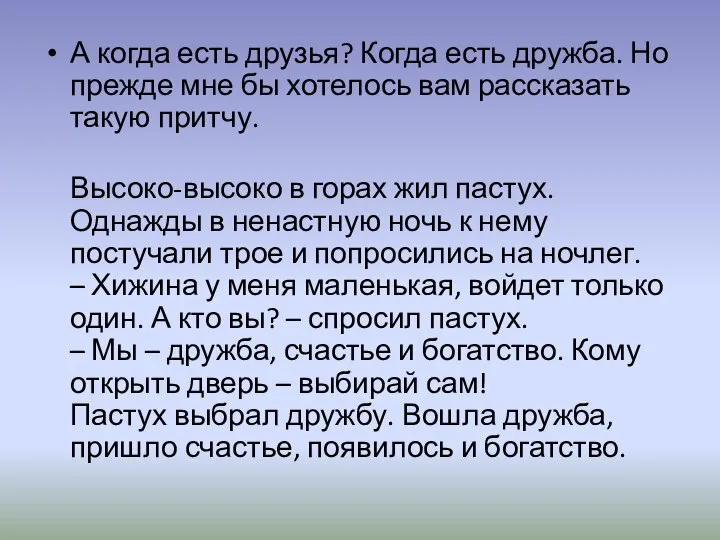 • А когда есть друзья? Когда есть дружба. Но прежде мне бы хотелось вам рассказать такую притчу.

Высоко-высоко в горах жил пастух. Однажды в ненастную ночь к нему постучали трое и попросились на ночлег.
– Хижина у меня маленькая, войдет только один. А кто вы? – спросил пастух.
– Мы – дружба, счастье и богатство. Кому открыть дверь – выбирай сам!
Пастух выбрал дружбу. Вошла дружба, пришло счастье, появилось и богатство.